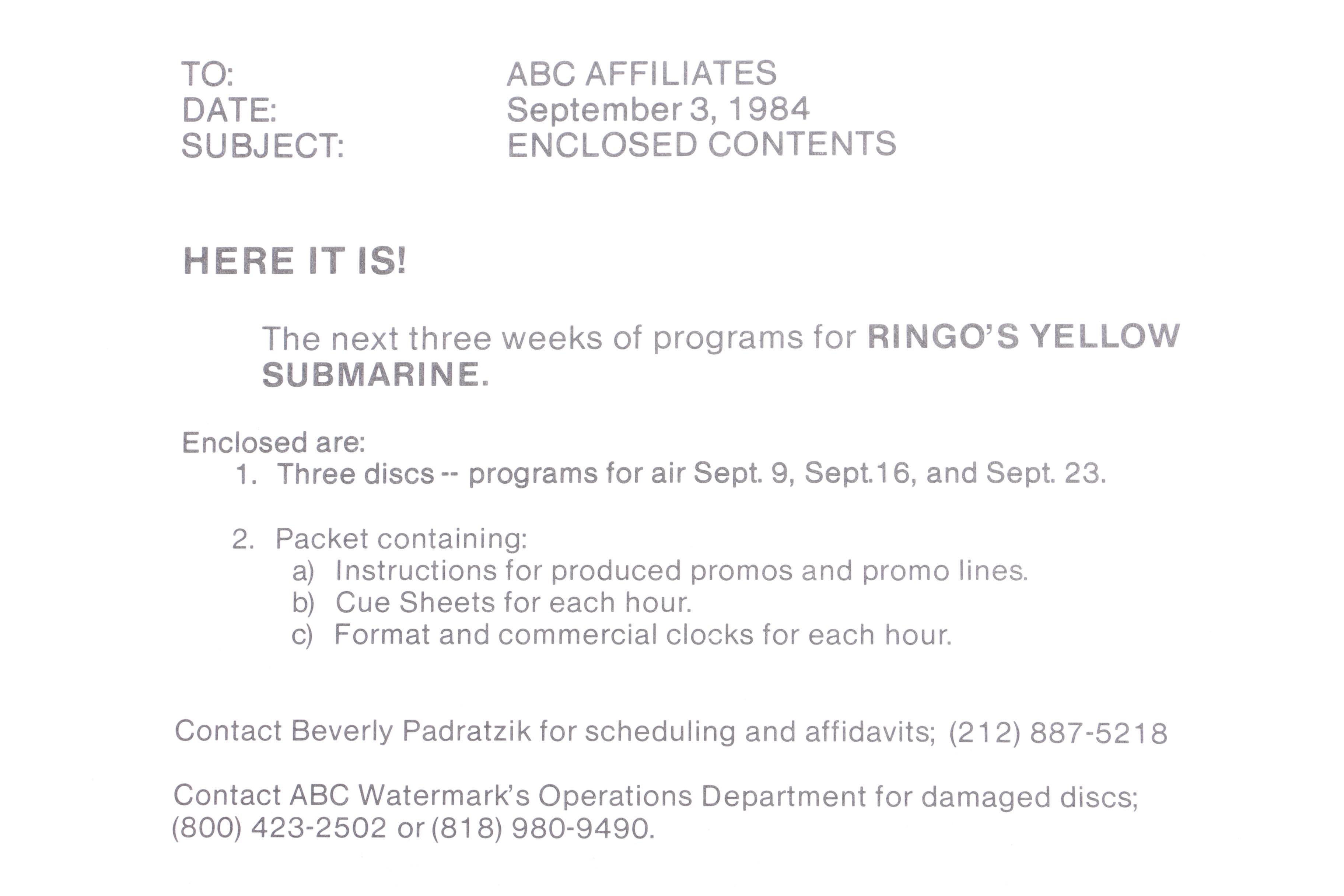 TO: ABC AFFILIATES
DATE: September 3, 1984
SUBJECT: ENCLOSED CONTENTS

HERE IT IS!

The next three weeks of programs for RINGO'S YELLOW SUBMARINE.

Enclosed are:
1. Three discs -- programs for air Sept. 9, Sept.16, and Sept. 23.

2. Packet containing:
a) Instructions for produced promos and promo lines.
b) Cue Sheets for each hour.
c) Format and commercial clocks for each hour.

Contact Beverly Padratzik for scheduling and affidavits; (212) 887-5218

Contact ABC Watermark's Operations Department for damaged discs; (800) 423-2502 or (818) 980-9490.